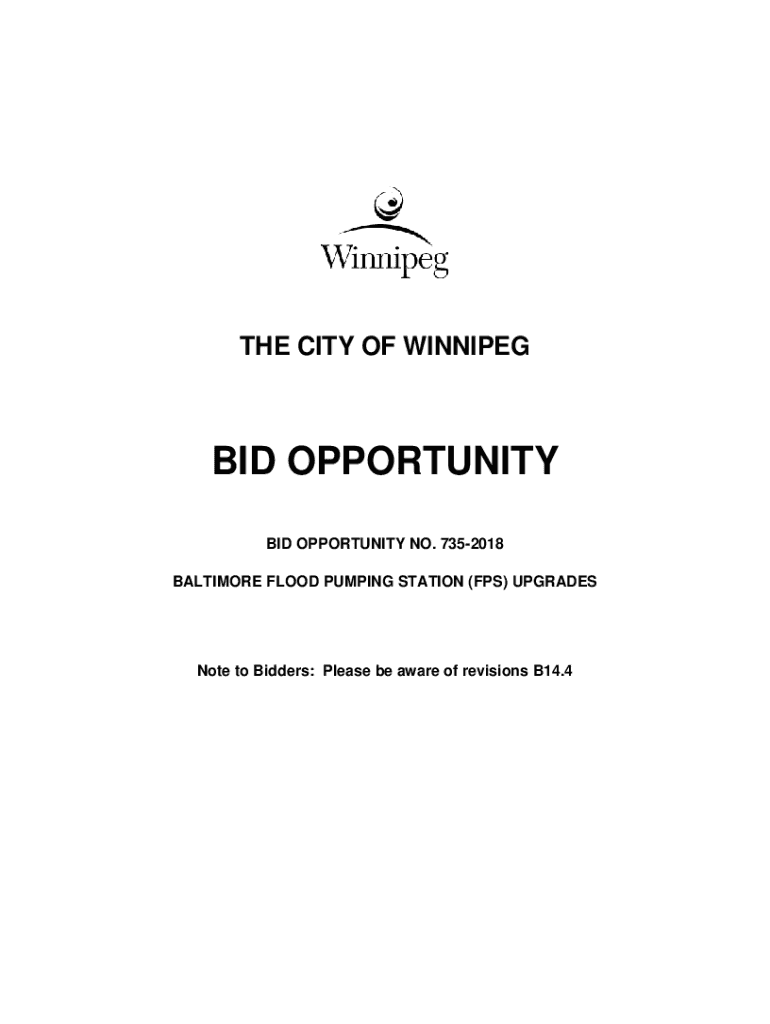 Winnipeg

THE CITY OF WINNIPEG

BID OPPORTUNITY

BID OPPORTUNITY NO. 735-2018

BALTIMORE FLOOD PUMPING STATION (FPS) UPGRADES

Note to Bidders: Please be aware of revisions B14.4